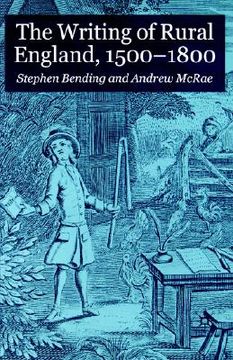 The Writing of Rural England, 1500–1800

Stephen Bending and Andrew McRae